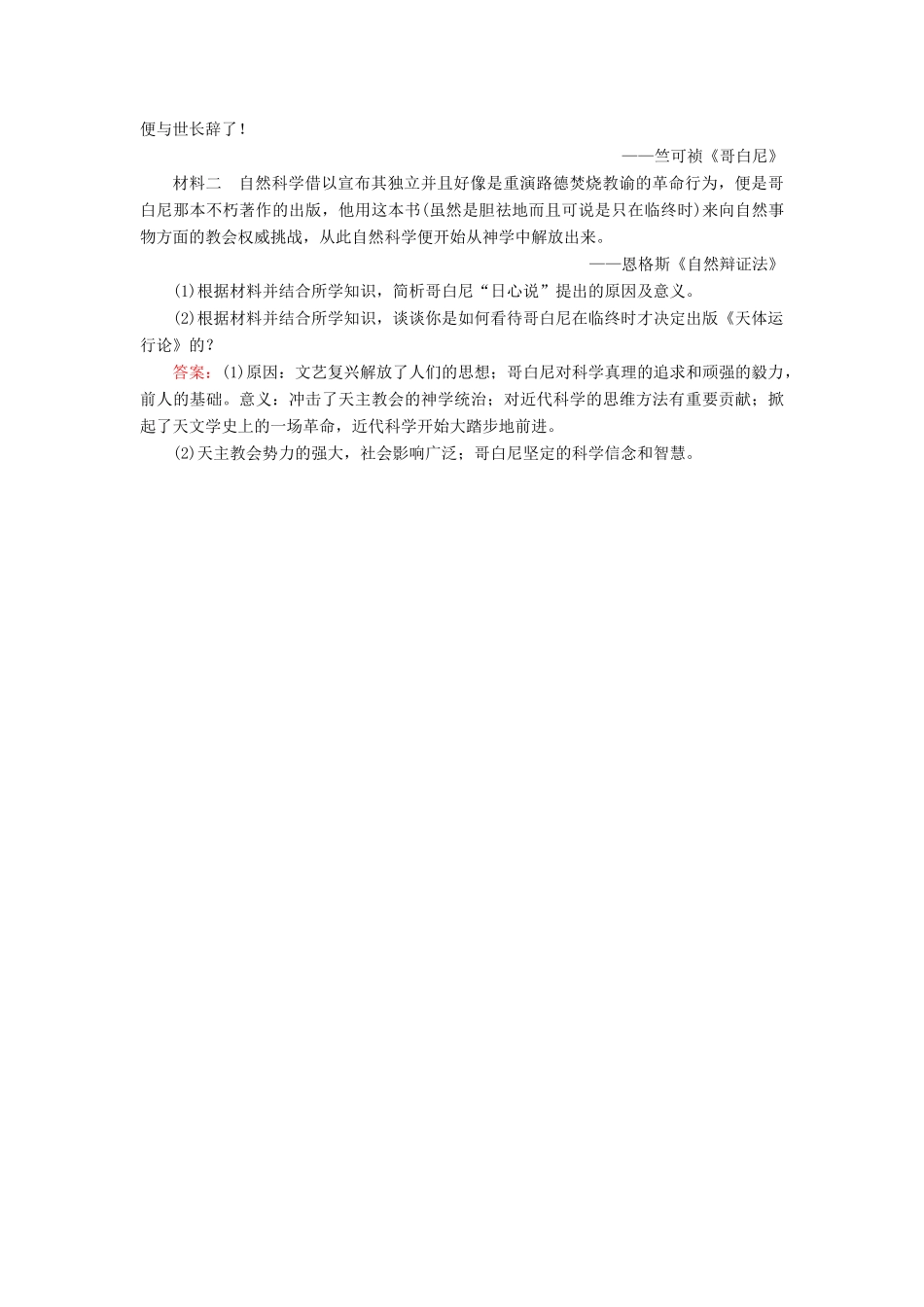 便与世长辞了！

——竺可祯《哥白尼》

材料二　自然科学借以宣布其独立并且好像是重演路德焚烧教谕的革命行为，便是哥白尼那本不朽著作的出版，他用这本书(虽然是胆祛地而且可说是只在临终时)来向自然事物方面的教会权威挑战，从此自然科学便开始从神学中解放出来。

——恩格斯《自然辩证法》

(1)根据材料并结合所学知识，简析哥白尼“日心说”提出的原因及意义。

(2)根据材料并结合所学知识，谈谈你是如何看待哥白尼在临终时才决定出版《天体运行论》的？

答案：(1)原因：文艺复兴解放了人们的思想；哥白尼对科学真理的追求和顽强的毅力，前人的基础。意义：冲击了天主教会的神学统治；对近代科学的思维方法有重要贡献；掀起了天文学史上的一场革命，近代科学开始大踏步地前进。

(2)天主教会势力的强大，社会影响广泛；哥白尼坚定的科学信念和智慧。